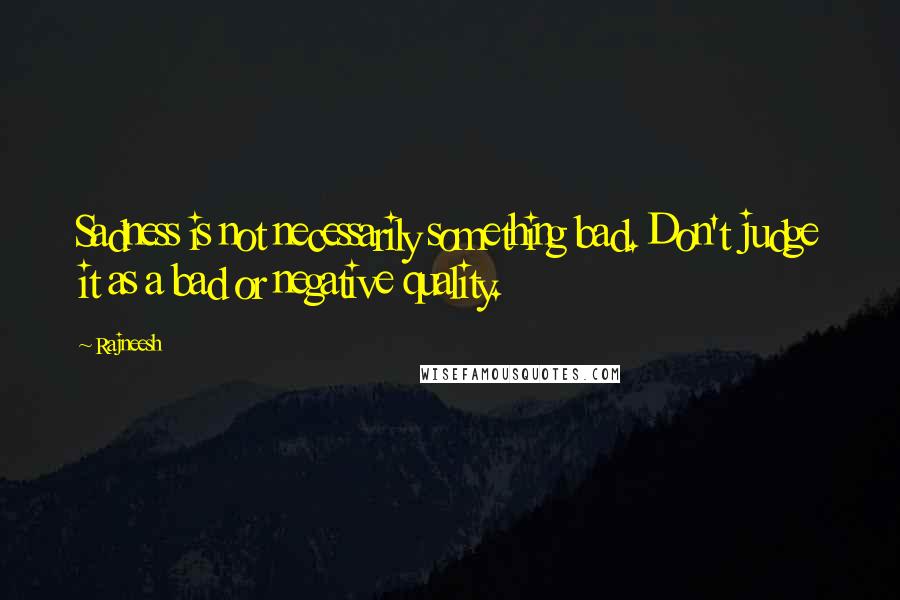 Sadness is not necessarily something bad. Don't judge it as a bad or negative quality.

~ Rajneesh

WISEFAMOUSQUOTES.COM